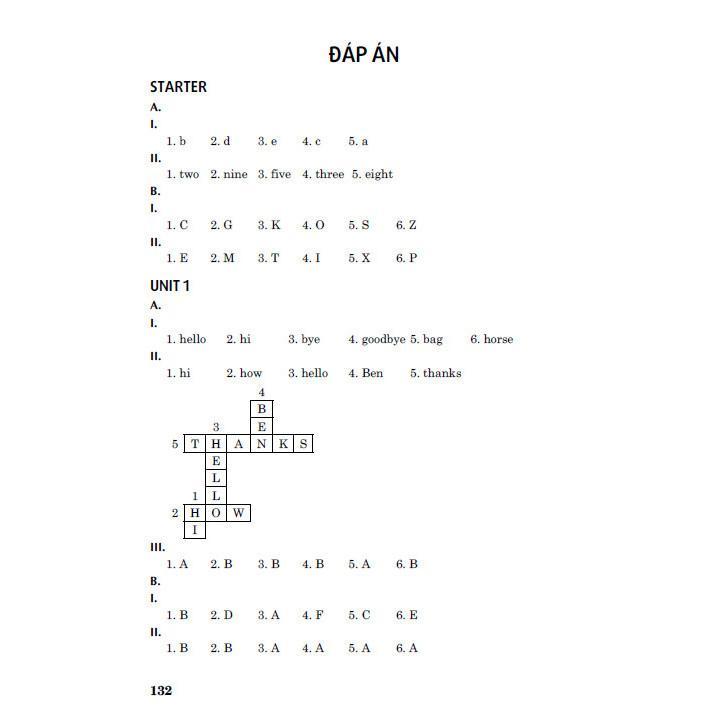 ĐÁP ÁN

STARTER

A.

I.

1. b 2. d 3. e 4. c 5. a

II.

1. two 2. nine 3. five 4. three 5. eight

B.

I.

1. C 2. G 3. K 4. O 5. S 6. Z

II.

1. E 2. M 3. T 4. I 5. X 6. P

UNIT 1

A.

I.

1. hello 2. hi 3. bye 4. goodbye 5. bag 6. horse

II.

1. hi 2. how 3. hello 4. Ben 5. thanks

4
B
3 E
5 T H A N K S
E
L
1 L
2 H O W
I

III.

1. A 2. B 3. B 4. B 5. A 6. B

B.

I.

1. B 2. D 3. A 4. F 5. C 6. E

II.

1. B 2. B 3. A 4. A 5. A 6. A

132